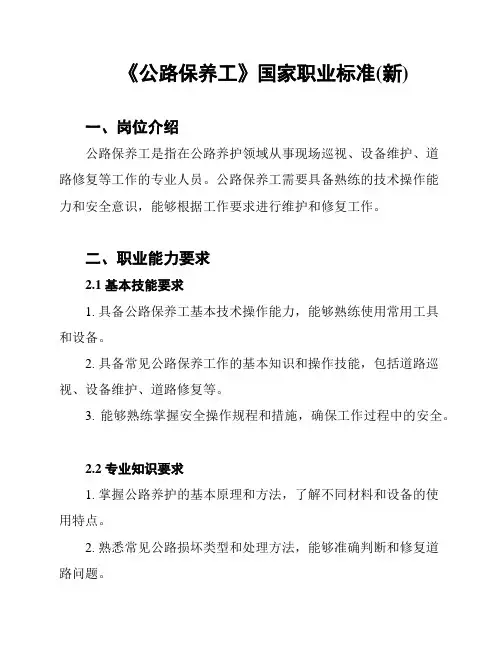 《公路保养工》国家职业标准(新)

一、岗位介绍

公路保养工是指在公路养护领域从事现场巡视、设备维护、道路修复等工作的专业人员。公路保养工需要具备熟练的技术操作能力和安全意识，能够根据工作要求进行维护和修复工作。

二、职业能力要求

2.1 基本技能要求

1. 具备公路保养工基本技术操作能力，能够熟练使用常用工具和设备。

2. 具备常见公路保养工作的基本知识和操作技能，包括道路巡视、设备维护、道路修复等。

3. 能够熟练掌握安全操作规程和措施，确保工作过程中的安全。

2.2 专业知识要求

1. 掌握公路养护的基本原理和方法，了解不同材料和设备的使用特点。

2. 熟悉常见公路损坏类型和处理方法，能够准确判断和修复道路问题。